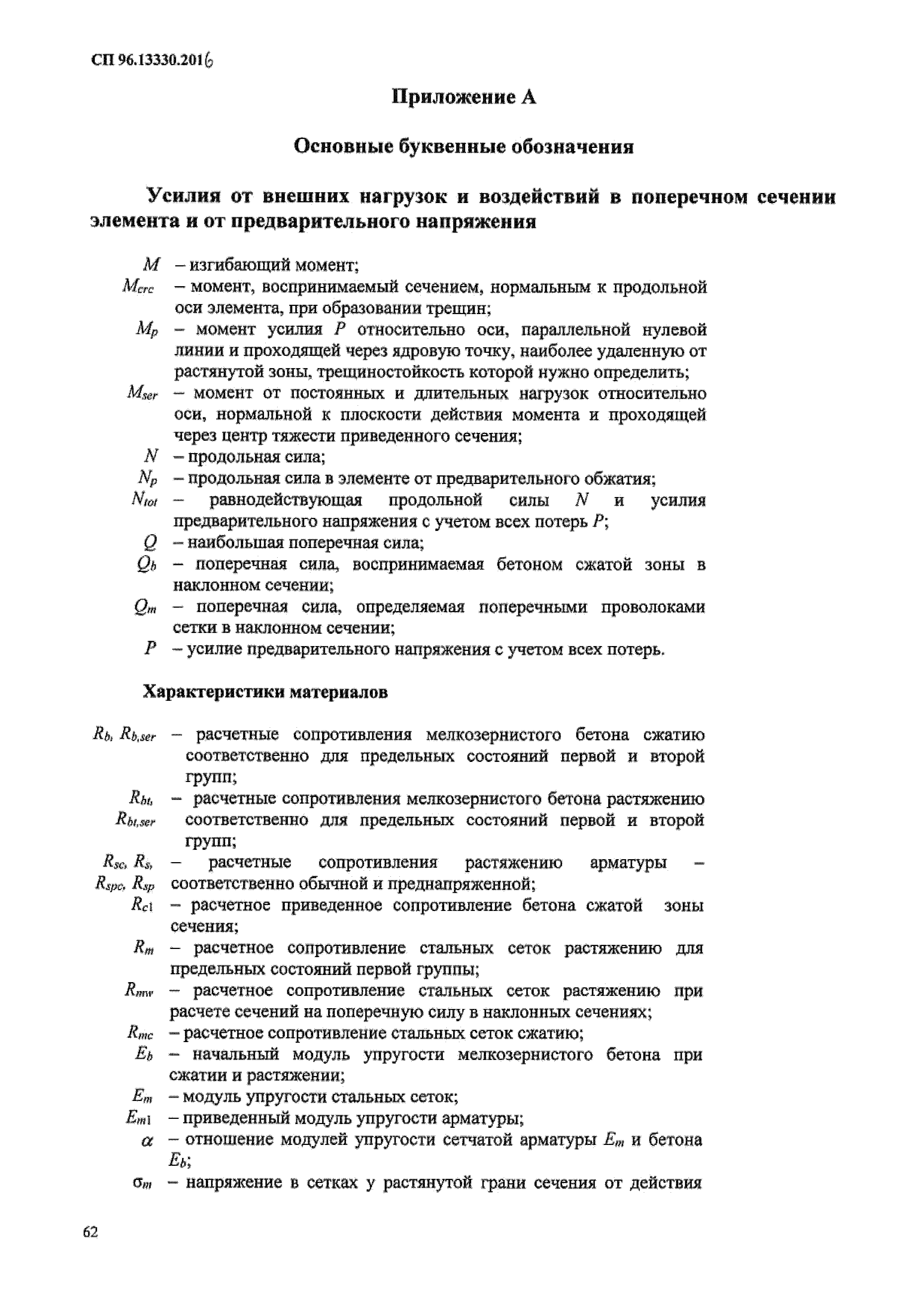 СП 96.13330.2016

Приложение А

Основные буквенные обозначения

Усилия от внешних нагрузок и воздействий в поперечном сечении элемента и от предварительного напряжения

$M$ – изгибающий момент;
$M_{crc}$ – момент, воспринимаемый сечением, нормальным к продольной оси элемента, при образовании трещин;
$M_p$ – момент усилия $P$ относительно оси, параллельной нулевой линии и проходящей через ядровую точку, наиболее удаленную от растянутой зоны, трещиностойкость которой нужно определить;
$M_{ser}$ – момент от постоянных и длительных нагрузок относительно оси, нормальной к плоскости действия момента и проходящей через центр тяжести приведенного сечения;
$N$ – продольная сила;
$N_p$ – продольная сила в элементе от предварительного обжатия;
$N_{tot}$ – равнодействующая продольной силы $N$ и усилия предварительного напряжения с учетом всех потерь $P$;
$Q$ – наибольшая поперечная сила;
$Q_b$ – поперечная сила, воспринимаемая бетоном сжатой зоны в наклонном сечении;
$Q_m$ – поперечная сила, определяемая поперечными проволоками сетки в наклонном сечении;
$P$ – усилие предварительного напряжения с учетом всех потерь.

Характеристики материалов

$R_b$, $R_{b,ser}$ – расчетные сопротивления мелкозернистого бетона сжатию соответственно для предельных состояний первой и второй групп;
$R_{bt}$, $R_{bt,ser}$ – расчетные сопротивления мелкозернистого бетона растяжению соответственно для предельных состояний первой и второй групп;
$R_{sc}$, $R_s$, $R_{spc}$, $R_{sp}$ – расчетные сопротивления растяжению арматуры – соответственно обычной и преднапряженной;
$R_{c1}$ – расчетное приведенное сопротивление бетона сжатой зоны сечения;
$R_m$ – расчетное сопротивление стальных сеток растяжению для предельных состояний первой группы;
$R_{mw}$ – расчетное сопротивление стальных сеток растяжению при расчете сечений на поперечную силу в наклонных сечениях;
$R_{mc}$ – расчетное сопротивление стальных сеток сжатию;
$E_b$ – начальный модуль упругости мелкозернистого бетона при сжатии и растяжении;
$E_m$ – модуль упругости стальных сеток;
$E_{m1}$ – приведенный модуль упругости арматуры;
$\alpha$ – отношение модулей упругости сетчатой арматуры $E_m$ и бетона $E_b$;
$\sigma_m$ – напряжение в сетках у растянутой грани сечения от действия

62